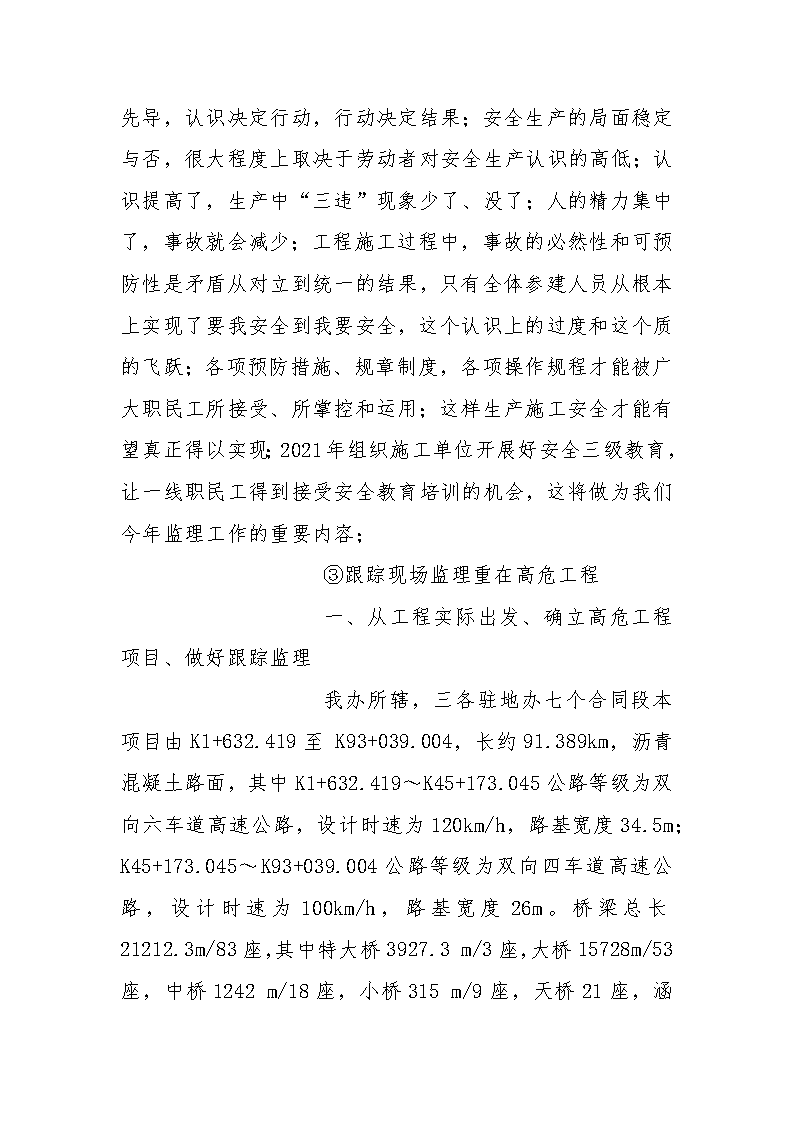 先导，认识决定行动，行动决定结果；安全生产的局面稳定与否，很大程度上取决于劳动者对安全生产认识的高低；认识提高了，生产中“三违”现象少了、没了；人的精力集中了，事故就会减少；工程施工过程中，事故的必然性和可预防性是矛盾从对立到统一的结果，只有全体参建人员从根本上实现了要我安全到我要安全，这个认识上的过度和这个质的飞跃；各项预防措施、规章制度，各项操作规程才能被广大职民工所接受、所掌控和运用；这样生产施工安全才能有望真正得以实现;2021年组织施工单位开展好安全三级教育，让一线职民工得到接受安全教育培训的机会，这将做为我们今年监理工作的重要内容；

③跟踪现场监理重在高危工程

一、从工程实际出发、确立高危工程项目、做好跟踪监理

我办所辖，三各驻地办七个合同段本项目由 K1+632.419 至 K93+039.004，长约 91.389km，沥青混凝土路面，其中 K1+632.419～K45+173.045 公路等级为双向六车道高速公路，设计时速为 120km/h，路基宽度 34.5m；K45+173.045～K93+039.004 公路等级为双向四车道高速公路，设计时速为 100km/h，路基宽度 26m。桥梁总长 21212.3m/83 座，其中特大桥 3927.3 m/3 座，大桥 15728m/53 座，中桥 1242 m/18 座，小桥 315 m/9 座，天桥 21 座，涵